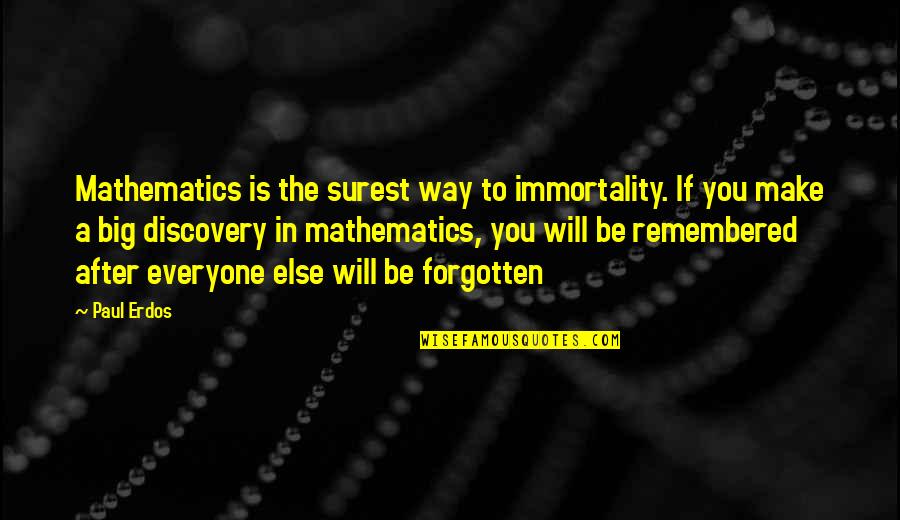 Mathematics is the surest way to immortality. If you make a big discovery in mathematics, you will be remembered after everyone else will be forgotten

~ Paul Erdos

WISEFAMOUSQUOTES.COM